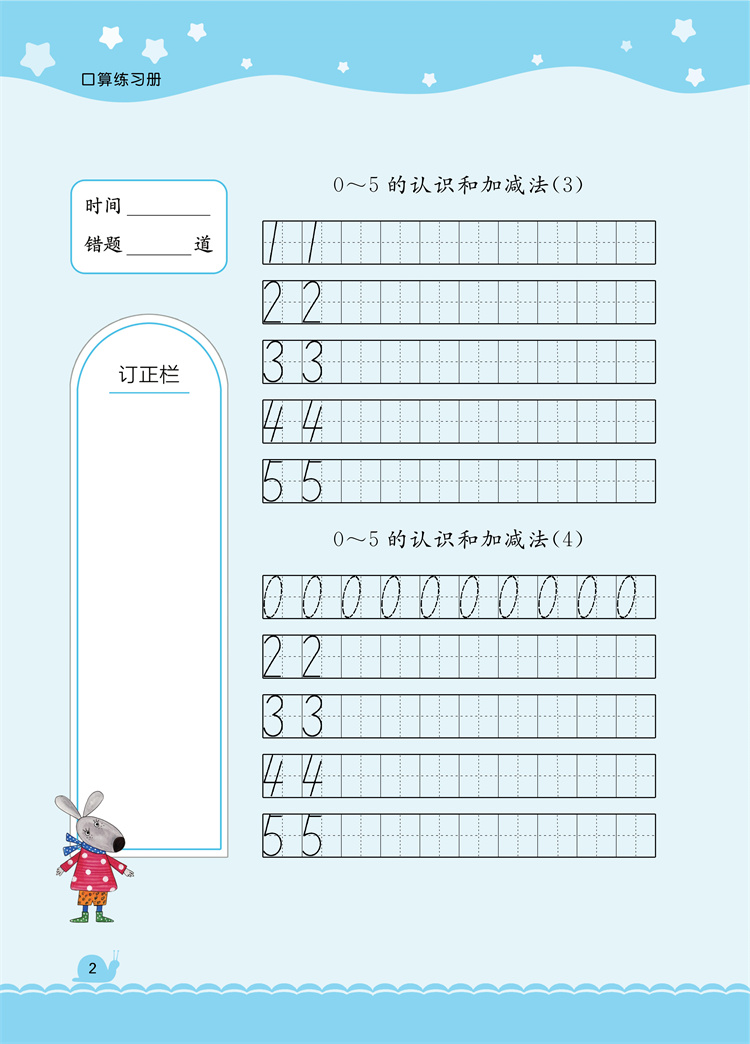 口算练习册

时间 ________
错题 ______ 道

订正栏

0～5 的认识和加减法(3)

1 1
2 2
3 3
4 4
5 5

0～5 的认识和加减法(4)

0 0 0 0 0 0 0 0 0 0
2 2
3 3
4 4
5 5

2